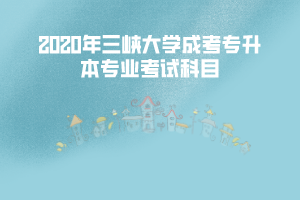 2020年三峡大学成考专升本专业考试科目